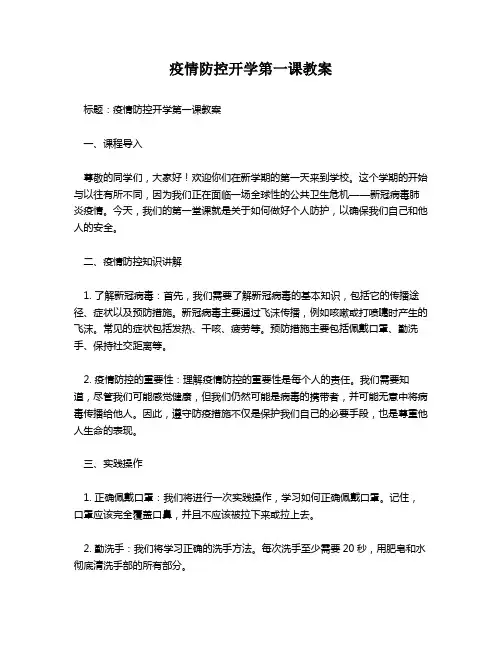 疫情防控开学第一课教案

标题：疫情防控开学第一课教案

一、课程导入

尊敬的同学们，大家好！欢迎你们在新学期的第一天来到学校。这个学期的开始与以往有所不同，因为我们正在面临一场全球性的公共卫生危机——新冠病毒肺炎疫情。今天，我们的第一堂课就是关于如何做好个人防护，以确保我们自己和他人的安全。

二、疫情防控知识讲解

1. 了解新冠病毒：首先，我们需要了解新冠病毒的基本知识，包括它的传播途径、症状以及预防措施。新冠病毒主要通过飞沫传播，例如咳嗽或打喷嚏时产生的飞沫。常见的症状包括发热、干咳、疲劳等。预防措施主要包括佩戴口罩、勤洗手、保持社交距离等。

2. 疫情防控的重要性：理解疫情防控的重要性是每个人的责任。我们需要知道，尽管我们可能感觉健康，但我们仍然可能是病毒的携带者，并可能无意中将病毒传播给他人。因此，遵守防疫措施不仅是保护我们自己的必要手段，也是尊重他人生命的表现。

三、实践操作

1. 正确佩戴口罩：我们将进行一次实践操作，学习如何正确佩戴口罩。记住，口罩应该完全覆盖口鼻，并且不应该被拉下来或拉上去。

2. 勤洗手：我们将学习正确的洗手方法。每次洗手至少需要 20 秒，用肥皂和水彻底清洗手部的所有部分。